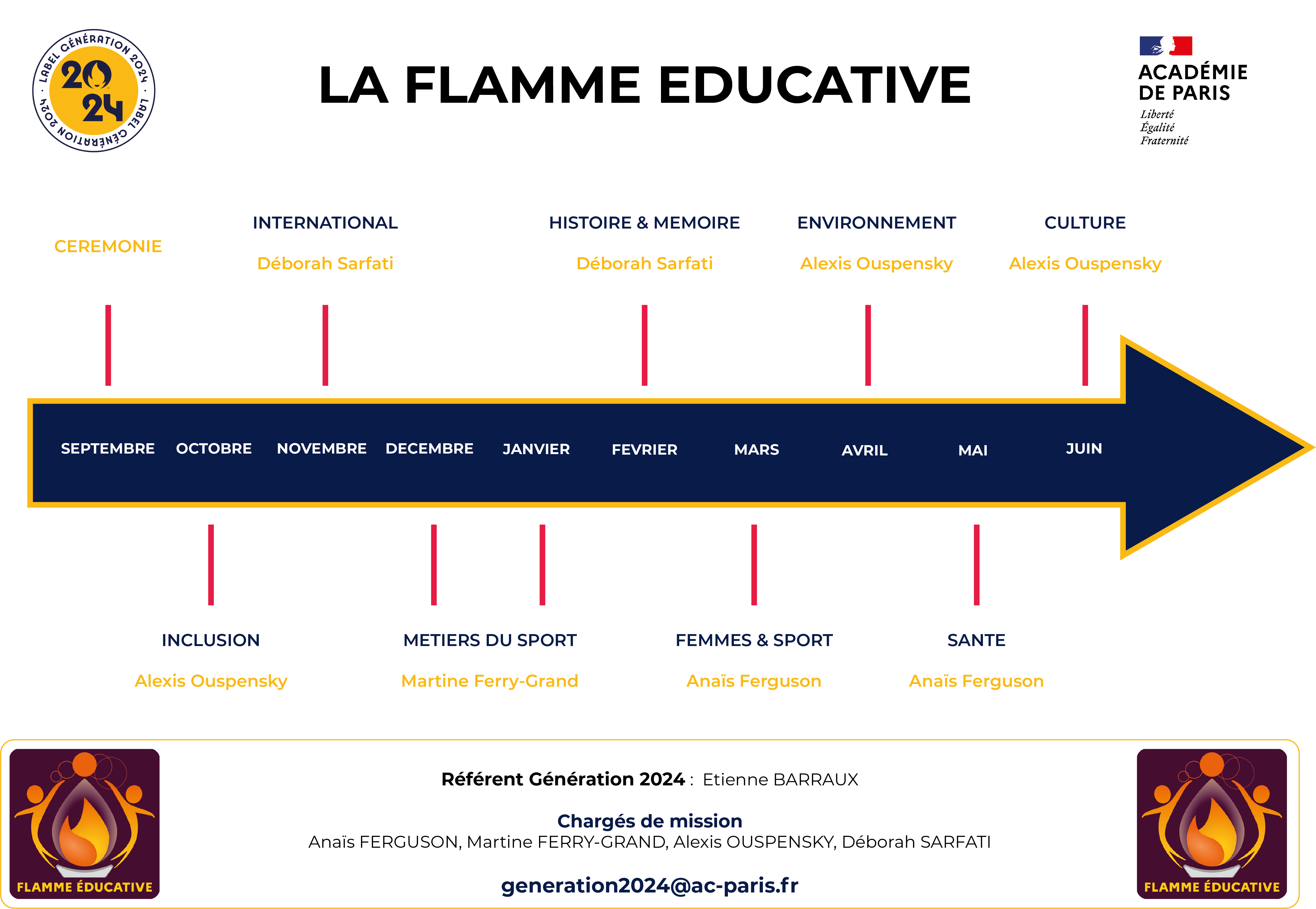 LABEL GÉNÉRATION 2024 · LABEL GÉNÉRATION 2024 ·

20
24

LA FLAMME EDUCATIVE

ACADÉMIE DE PARIS
Liberté
Égalité
Fraternité

CEREMONIE

INTERNATIONAL
Déborah Sarfati

HISTOIRE & MEMOIRE
Déborah Sarfati

ENVIRONNEMENT
Alexis Ouspensky

CULTURE
Alexis Ouspensky

SEPTEMBRE OCTOBRE NOVEMBRE DECEMBRE JANVIER FEVRIER MARS AVRIL MAI JUIN

INCLUSION
Alexis Ouspensky

METIERS DU SPORT
Martine Ferry-Grand

FEMMES & SPORT
Anaïs Ferguson

SANTE
Anaïs Ferguson

FLAMME ÉDUCATIVE

Référent Génération 2024 : Etienne BARRAUX

Chargés de mission
Anaïs FERGUSON, Martine FERRY-GRAND, Alexis OUSPENSKY, Déborah SARFATI

generation2024@ac-paris.fr

FLAMME ÉDUCATIVE